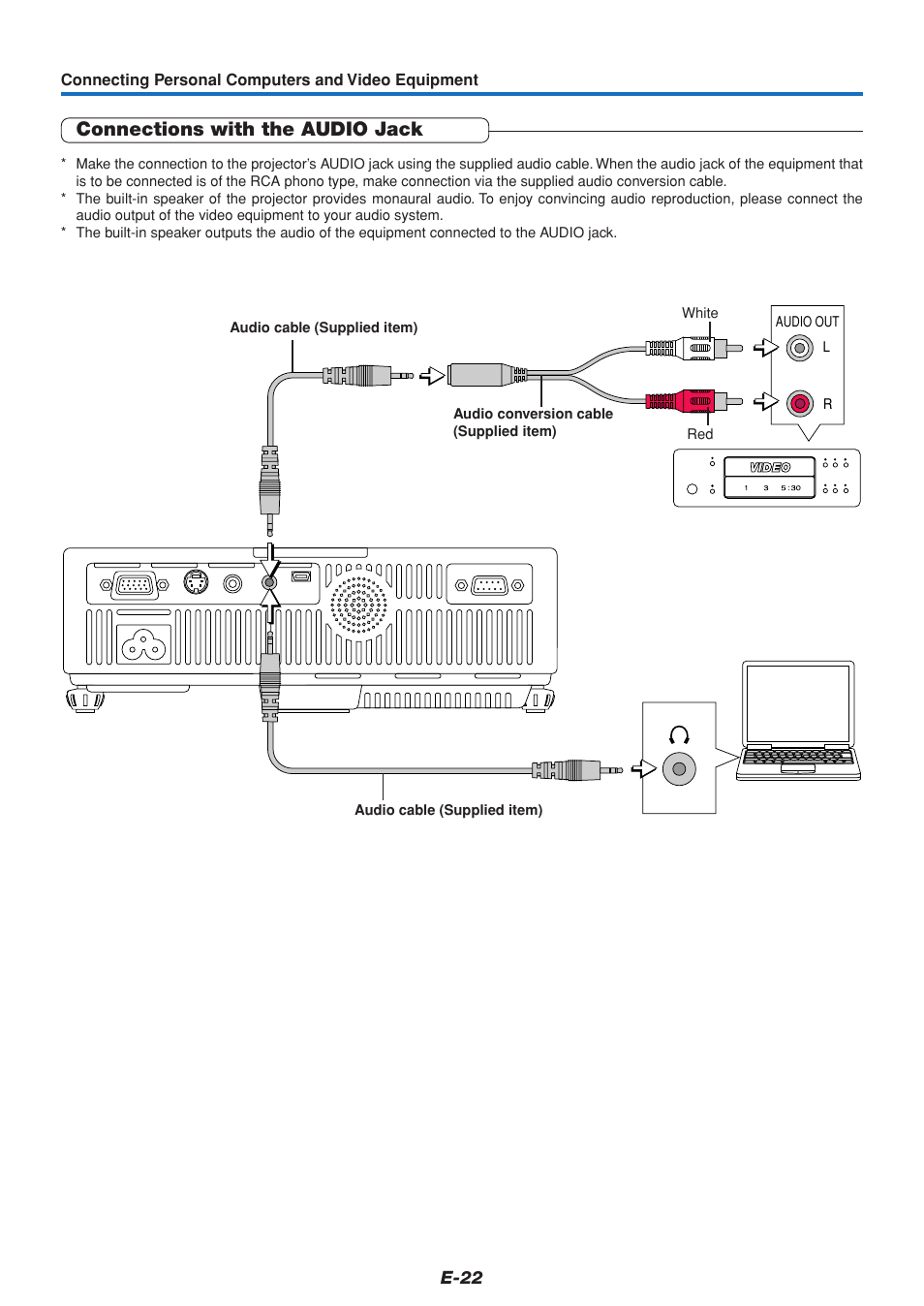 Connecting Personal Computers and Video Equipment

Connections with the AUDIO Jack

* Make the connection to the projector's AUDIO jack using the supplied audio cable. When the audio jack of the equipment that is to be connected is of the RCA phono type, make connection via the supplied audio conversion cable.
* The built-in speaker of the projector provides monaural audio. To enjoy convincing audio reproduction, please connect the audio output of the video equipment to your audio system.
* The built-in speaker outputs the audio of the equipment connected to the AUDIO jack.

Audio cable (Supplied item)

White

AUDIO OUT

L

R

Audio conversion cable (Supplied item)

Red

VIDEO

1 3 5:30

Audio cable (Supplied item)

E-22